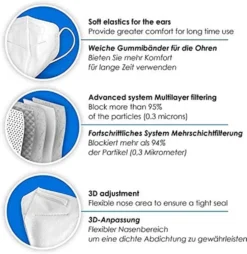 Soft elastics for the ears
Provide greater comfort for long time use

Weiche Gummibänder für die Ohren
Bieten Sie mehr Komfort
für lange Zeit verwenden

Advanced system Multilayer filtering
Block more than 95%
of the particles (0.3 microns)

Fortschrittliches System Mehrschichtfilterung
Blockiert mehr als 94%
der Partikel (0,3 Mikrometer)

3D adjustment
Flexible nose area to ensure a tight seal

3D-Anpassung
Flexibler Nasenbereich
um eine dichte Abdichtung zu gewährleisten